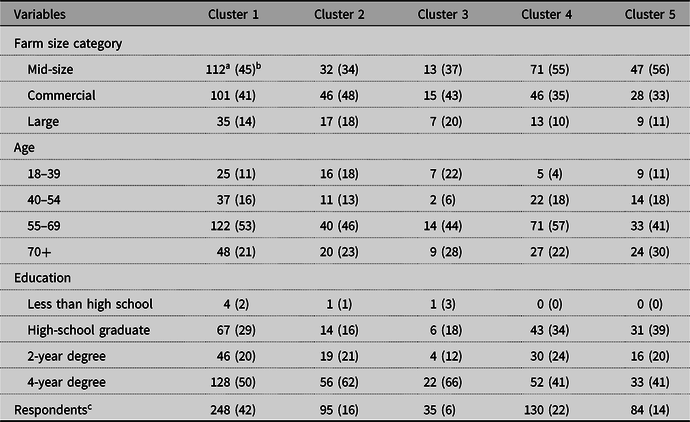 | Variables | Cluster 1 | Cluster 2 | Cluster 3 | Cluster 4 | Cluster 5 |
|---|---|---|---|---|---|
| Farm size category | | | | | |
| Mid-size | 112$^{a}$ (45)$^{b}$ | 32 (34) | 13 (37) | 71 (55) | 47 (56) |
| Commercial | 101 (41) | 46 (48) | 15 (43) | 46 (35) | 28 (33) |
| Large | 35 (14) | 17 (18) | 7 (20) | 13 (10) | 9 (11) |
| Age | | | | | |
| 18–39 | 25 (11) | 16 (18) | 7 (22) | 5 (4) | 9 (11) |
| 40–54 | 37 (16) | 11 (13) | 2 (6) | 22 (18) | 14 (18) |
| 55–69 | 122 (53) | 40 (46) | 14 (44) | 71 (57) | 33 (41) |
| 70+ | 48 (21) | 20 (23) | 9 (28) | 27 (22) | 24 (30) |
| Education | | | | | |
| Less than high school | 4 (2) | 1 (1) | 1 (3) | 0 (0) | 0 (0) |
| High-school graduate | 67 (29) | 14 (16) | 6 (18) | 43 (34) | 31 (39) |
| 2-year degree | 46 (20) | 19 (21) | 4 (12) | 30 (24) | 16 (20) |
| 4-year degree | 128 (50) | 56 (62) | 22 (66) | 52 (41) | 33 (41) |
| Respondents$^{c}$ | 248 (42) | 95 (16) | 35 (6) | 130 (22) | 84 (14) |